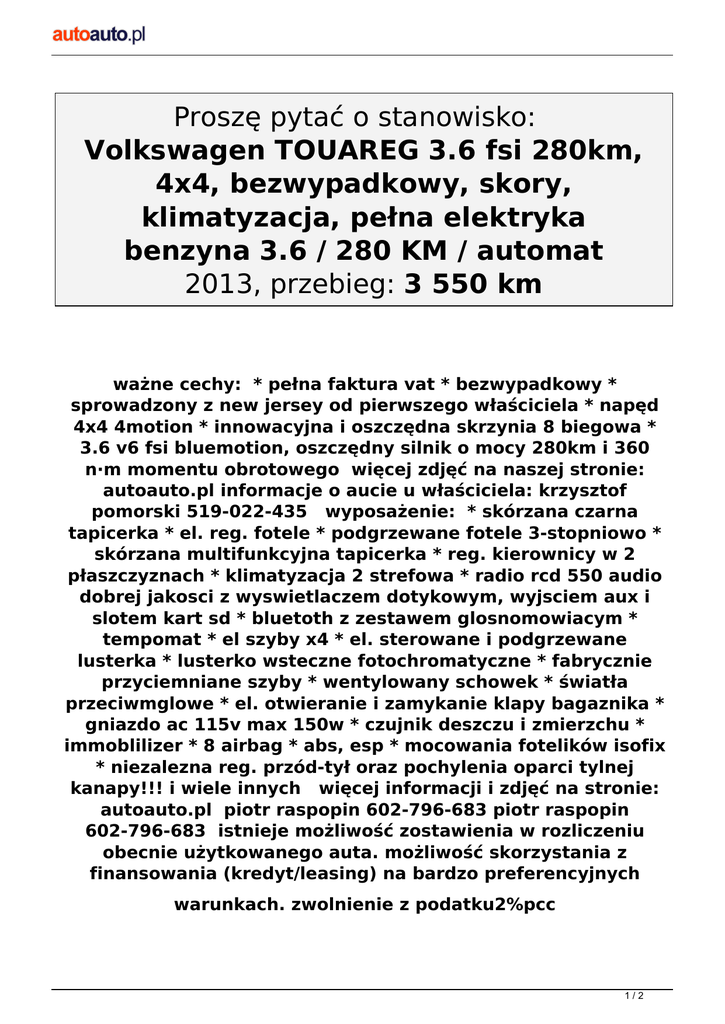 autoauto.pl

Proszę pytać o stanowisko:
Volkswagen TOUAREG 3.6 fsi 280km, 4x4, bezwypadkowy, skory, klimatyzacja, pełna elektryka
benzyna 3.6 / 280 KM / automat
2013, przebieg: 3 550 km

ważne cechy: * pełna faktura vat * bezwypadkowy * sprowadzony z new jersey od pierwszego właściciela * napęd 4x4 4motion * innowacyjna i oszczędna skrzynia 8 biegowa * 3.6 v6 fsi bluemotion, oszczędny silnik o mocy 280km i 360 n·m momentu obrotowego więcej zdjęć na naszej stronie: autoauto.pl informacje o aucie u właściciela: krzysztof pomorski 519-022-435 wyposażenie: * skórzana czarna tapicerka * el. reg. fotele * podgrzewane fotele 3-stopniowo * skórzana multifunkcyjna tapicerka * reg. kierownicy w 2 płaszczyznach * klimatyzacja 2 strefowa * radio rcd 550 audio dobrej jakosci z wyswietlaczem dotykowym, wyjsciem aux i slotem kart sd * bluetoth z zestawem glosnomowiacym * tempomat * el szyby x4 * el. sterowane i podgrzewane lusterka * lusterko wsteczne fotochromatyczne * fabrycznie przyciemniane szyby * wentylowany schowek * światła przeciwmglowe * el. otwieranie i zamykanie klapy bagaznika * gniazdo ac 115v max 150w * czujnik deszczu i zmierzchu * immoblilizer * 8 airbag * abs, esp * mocowania fotelików isofix * niezalezna reg. przód-tył oraz pochylenia oparci tylnej kanapy!!! i wiele innych więcej informacji i zdjęć na stronie: autoauto.pl piotr raspopin 602-796-683 piotr raspopin 602-796-683 istnieje możliwość zostawienia w rozliczeniu obecnie użytkowanego auta. możliwość skorzystania z finansowania (kredyt/leasing) na bardzo preferencyjnych

warunkach. zwolnienie z podatku2%pcc

1 / 2